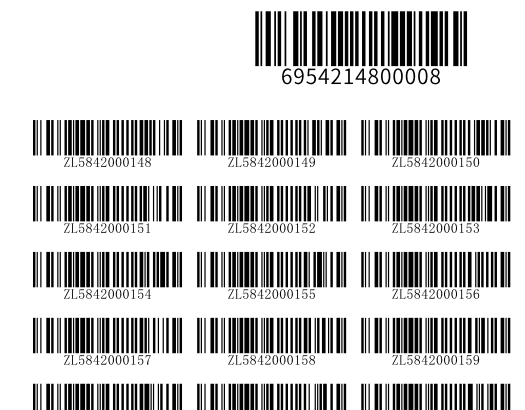 6954214800008

ZL5842000148 ZL5842000149 ZL5842000150

ZL5842000151 ZL5842000152 ZL5842000153

ZL5842000154 ZL5842000155 ZL5842000156

ZL5842000157 ZL5842000158 ZL5842000159